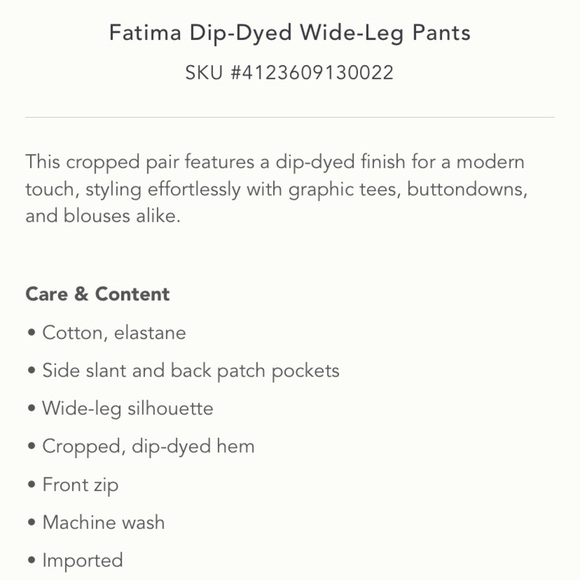 Fatima Dip-Dyed Wide-Leg Pants
SKU #4123609130022

This cropped pair features a dip-dyed finish for a modern touch, styling effortlessly with graphic tees, buttondowns, and blouses alike.

Care & Content

• Cotton, elastane
• Side slant and back patch pockets
• Wide-leg silhouette
• Cropped, dip-dyed hem
• Front zip
• Machine wash
• Imported